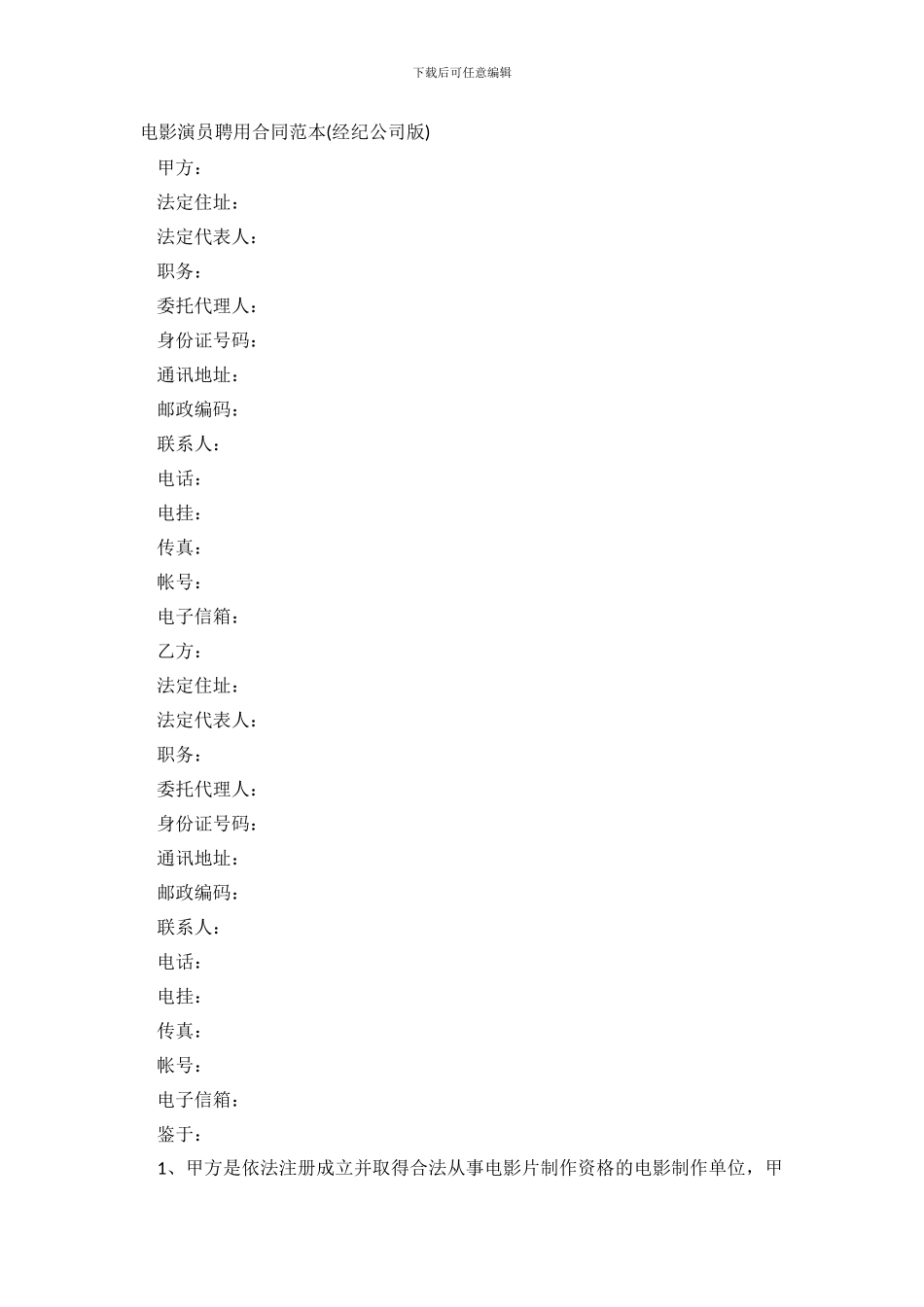 下载后可任意编辑

电影演员聘用合同范本(经纪公司版)

甲方：

法定住址：

法定代表人：

职务：

委托代理人：

身份证号码：

通讯地址：

邮政编码：

联系人：

电话：

电挂：

传真：

帐号：

电子信箱：

乙方：

法定住址：

法定代表人：

职务：

委托代理人：

身份证号码：

通讯地址：

邮政编码：

联系人：

电话：

电挂：

传真：

帐号：

电子信箱：

鉴于：

1、甲方是依法注册成立并取得合法从事电影片制作资格的电影制作单位，甲